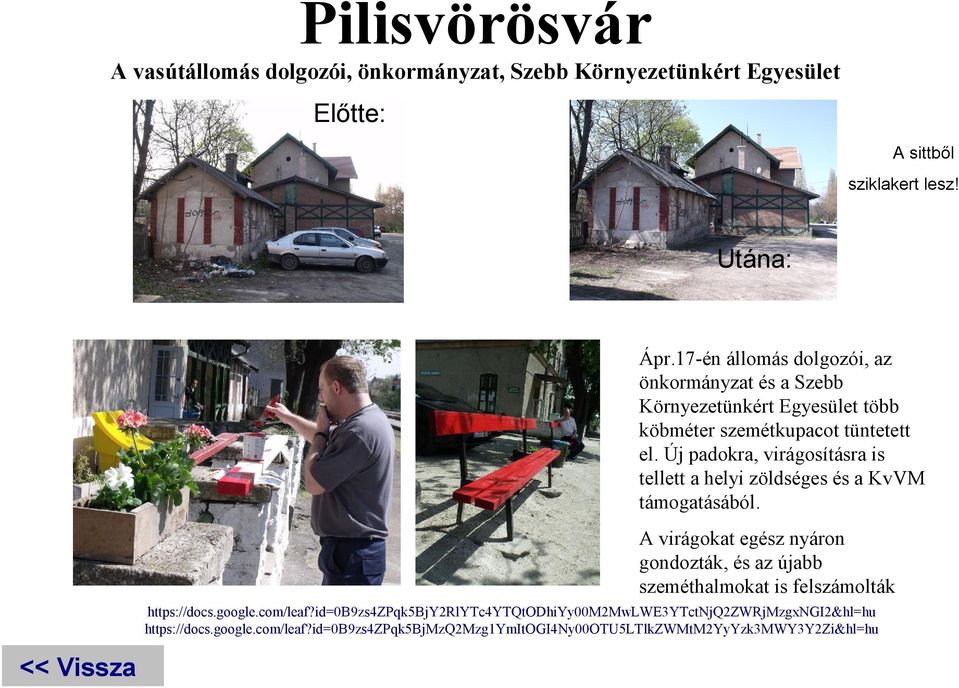 Pilisvörösvár

A vasútállomás dolgozói, önkormányzat, Szebb Környezetünkért Egyesület

Előtte:

A sittből sziklakert lesz!

Utána:

Ápr.17-én állomás dolgozói, az önkormányzat és a Szebb Környezetünkért Egyesület több köbméter szemétkupacot tüntetett el. Új padokra, virágosításra is tellett a helyi zöldséges és a KvVM támogatásából.

A virágokat egész nyáron gondozták, és az újabb szeméthalmokat is felszámolták

https://docs.google.com/leaf?id=0B9zs4ZPqk5BjY2RlYTc4YTQtODhiYy00M2MwLWE3YTctNjQ2ZWRjMzgxNGI2&hl=hu
https://docs.google.com/leaf?id=0B9zs4ZPqk5BjMzQ2Mzg1YmItOGI4Ny00OTU5LTlkZWMtM2YyYzk3MWY3Y2Zi&hl=hu

<< Vissza